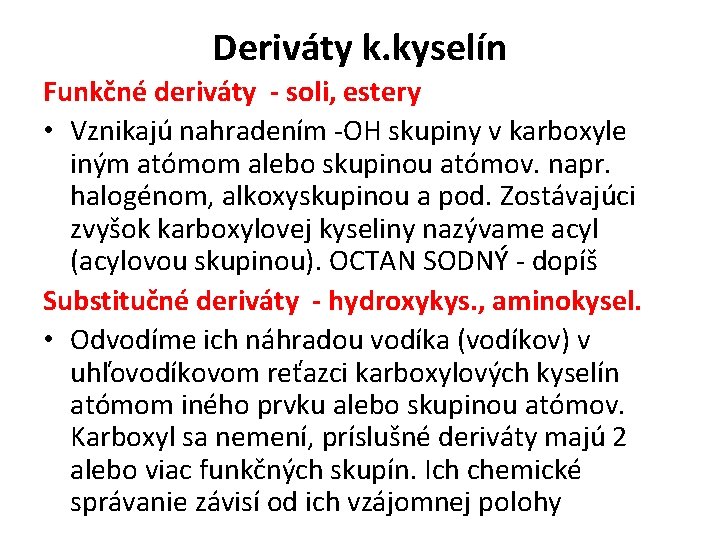 Deriváty k.kyselín

Funkčné deriváty - soli, estery

• Vznikajú nahradením -OH skupiny v karboxyle iným atómom alebo skupinou atómov. napr. halogénom, alkoxyskupinou a pod. Zostávajúci zvyšok karboxylovej kyseliny nazývame acyl (acylovou skupinou). OCTAN SODNÝ - dopíš

Substitučné deriváty - hydroxykys., aminokysel.

• Odvodíme ich náhradou vodíka (vodíkov) v uhľovodíkovom reťazci karboxylových kyselín atómom iného prvku alebo skupinou atómov. Karboxyl sa nemení, príslušné deriváty majú 2 alebo viac funkčných skupín. Ich chemické správanie závisí od ich vzájomnej polohy